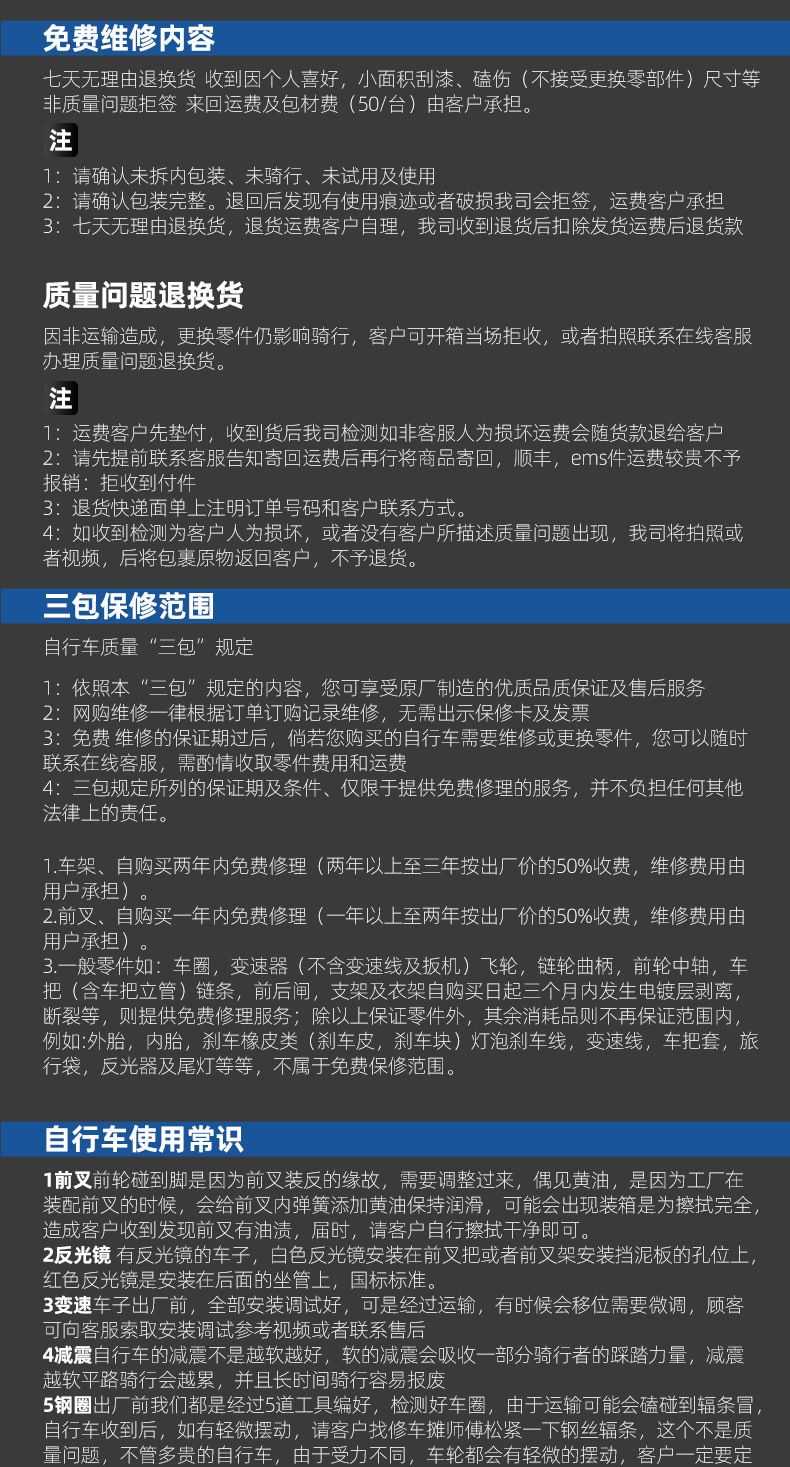 免费维修内容

七天无理由退换货 收到因个人喜好，小面积刮漆、磕伤（不接受更换零部件）尺寸等非质量问题拒签 来回运费及包材费（50/台）由客户承担。

注

1：请确认未拆内包装、未骑行、未试用及使用
2：请确认包装完整。退回后发现有使用痕迹或者破损我司会拒签，运费客户承担
3：七天无理由退换货，退货运费客户自理，我司收到退货后扣除发货运费后退货款

质量问题退换货

因非运输造成，更换零件仍影响骑行，客户可开箱当场拒收，或者拍照联系在线客服办理质量问题退换货。

注

1：运费客户先垫付，收到货后我司检测如非客服人为损坏运费会随货款退给客户
2：请先提前联系客服告知寄回运费后再行将商品寄回，顺丰，ems件运费较贵不予报销：拒收到付件
3：退货快递面单上注明订单号码和客户联系方式。
4：如收到检测为客户人为损坏，或者没有客户所描述质量问题出现，我司将拍照或者视频，后将包裹原物返回客户，不予退货。

三包保修范围

自行车质量“三包”规定

1：依照本“三包”规定的内容，您可享受原厂制造的优质品质保证及售后服务
2：网购维修一律根据订单订购记录维修，无需出示保修卡及发票
3：免费 维修的保证期过后，倘若您购买的自行车需要维修或更换零件，您可以随时联系在线客服，需酌情收取零件费用和运费
4：三包规定所列的保证期及条件、仅限于提供免费修理的服务，并不负担任何其他法律上的责任。

1.车架、自购买两年内免费修理（两年以上至三年按出厂价的50%收费，维修费用由用户承担）。
2.前叉、自购买一年内免费修理（一年以上至两年按出厂价的50%收费，维修费用由用户承担）。
3.一般零件如：车圈，变速器（不含变速线及扳机）飞轮，链轮曲柄，前轮中轴，车把（含车把立管）链条，前后闸，支架及衣架自购买日起三个月内发生电镀层剥离，断裂等，则提供免费修理服务；除以上保证零件外，其余消耗品则不再保证范围内，例如:外胎，内胎，刹车橡皮类（刹车皮，刹车块）灯泡刹车线，变速线，车把套，旅行袋，反光器及尾灯等等，不属于免费保修范围。

自行车使用常识

1前叉前轮碰到脚是因为前叉装反的缘故，需要调整过来，偶见黄油，是因为工厂在装配前叉的时候，会给前叉内弹簧添加黄油保持润滑，可能会出现装箱是为擦拭完全，造成客户收到发现前叉有油渍，届时，请客户自行擦拭干净即可。
2反光镜 有反光镜的车子，白色反光镜安装在前叉把或者前叉架安装挡泥板的孔位上，红色反光镜是安装在后面的坐管上，国标标准。
3变速车子出厂前，全部安装调试好，可是经过运输，有时候会移位需要微调，顾客可向客服索取安装调试参考视频或者联系售后
4减震自行车的减震不是越软越好，软的减震会吸收一部分骑行者的踩踏力量，减震越软平路骑行会越累，并且长时间骑行容易报废
5钢圈出厂前我们都是经过5道工具编好，检测好车圈，由于运输可能会磕碰到辐条冒，自行车收到后，如有轻微摆动，请客户找修车摊师傅松紧一下钢丝辐条，这个不是质量问题，不管多贵的自行车，由于受力不同，车轮都会有轻微的摆动，客户一定要定